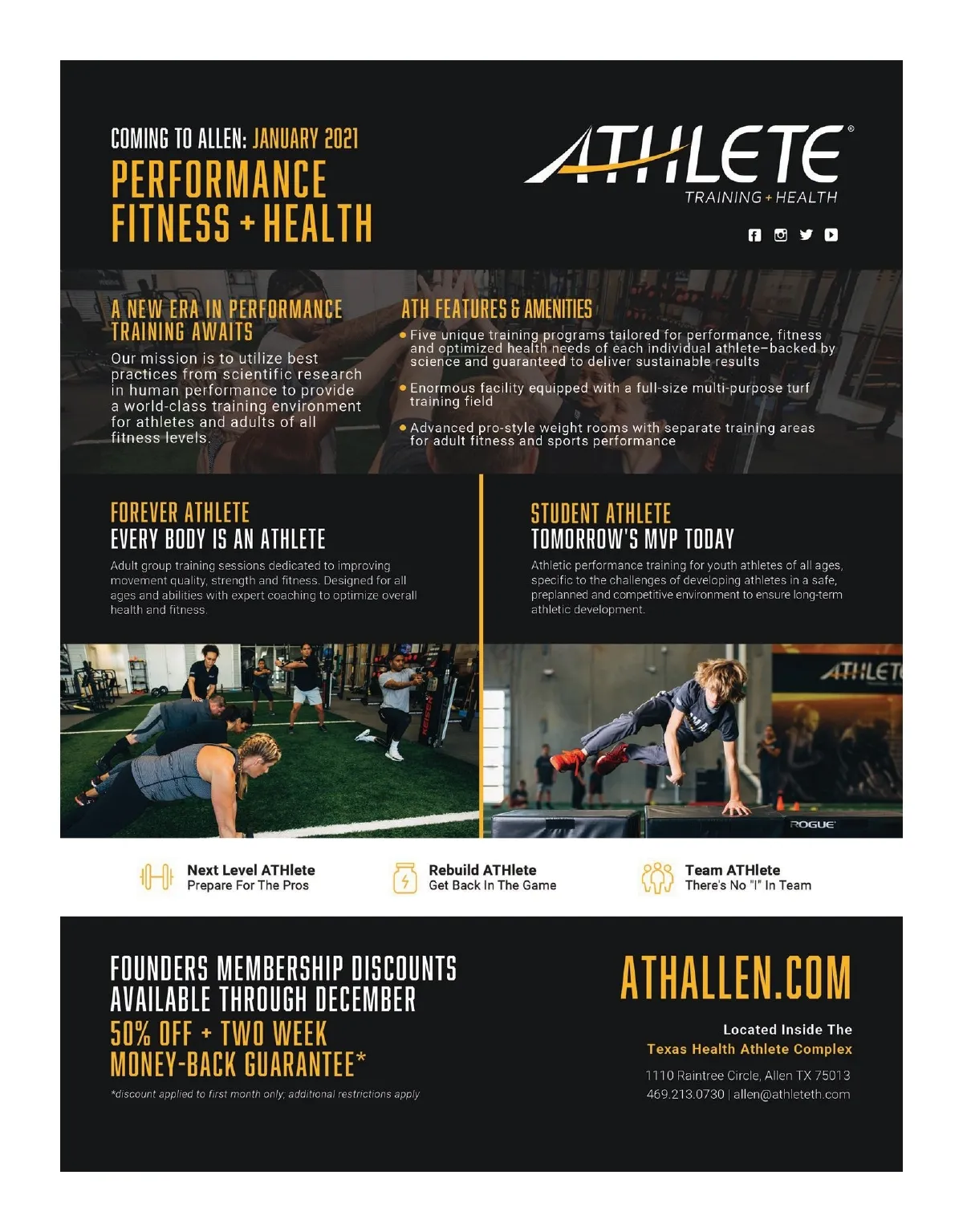 COMING TO ALLEN: JANUARY 2021

PERFORMANCE
FITNESS + HEALTH

ATHLETE®
TRAINING + HEALTH

A NEW ERA IN PERFORMANCE
TRAINING AWAITS

Our mission is to utilize best practices from scientific research in human performance to provide a world-class training environment for athletes and adults of all fitness levels.

ATH FEATURES & AMENITIES

• Five unique training programs tailored for performance, fitness and optimized health needs of each individual athlete–backed by science and guaranteed to deliver sustainable results

• Enormous facility equipped with a full-size multi-purpose turf training field

• Advanced pro-style weight rooms with separate training areas for adult fitness and sports performance

FOREVER ATHLETE
EVERY BODY IS AN ATHLETE

Adult group training sessions dedicated to improving movement quality, strength and fitness. Designed for all ages and abilities with expert coaching to optimize overall health and fitness.

STUDENT ATHLETE
TOMORROW'S MVP TODAY

Athletic performance training for youth athletes of all ages, specific to the challenges of developing athletes in a safe, preplanned and competitive environment to ensure long-term athletic development.

Next Level ATHlete
Prepare For The Pros

Rebuild ATHlete
Get Back In The Game

Team ATHlete
There's No "I" In Team

FOUNDERS MEMBERSHIP DISCOUNTS
AVAILABLE THROUGH DECEMBER
50% OFF + TWO WEEK
MONEY-BACK GUARANTEE*

*discount applied to first month only; additional restrictions apply

ATHALLEN.COM

Located Inside The
Texas Health Athlete Complex

1110 Raintree Circle, Allen TX 75013
469.213.0730 | allen@athleteth.com